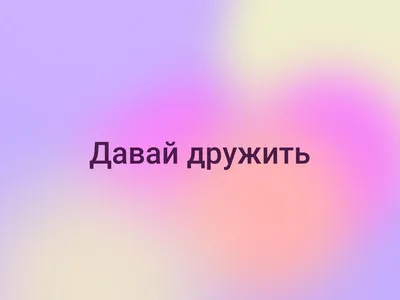 Давай дружить